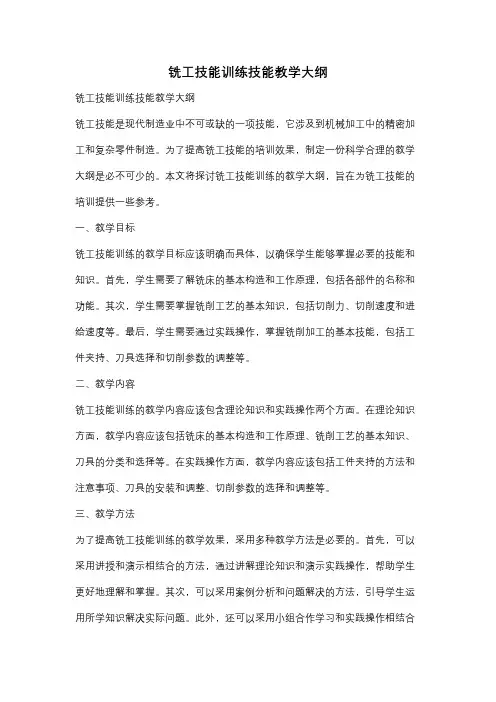 铣工技能训练技能教学大纲

铣工技能训练技能教学大纲

铣工技能是现代制造业中不可或缺的一项技能，它涉及到机械加工中的精密加工和复杂零件制造。为了提高铣工技能的培训效果，制定一份科学合理的教学大纲是必不可少的。本文将探讨铣工技能训练的教学大纲，旨在为铣工技能的培训提供一些参考。

一、教学目标

铣工技能训练的教学目标应该明确而具体，以确保学生能够掌握必要的技能和知识。首先，学生需要了解铣床的基本构造和工作原理，包括各部件的名称和功能。其次，学生需要掌握铣削工艺的基本知识，包括切削力、切削速度和进给速度等。最后，学生需要通过实践操作，掌握铣削加工的基本技能，包括工件夹持、刀具选择和切削参数的调整等。

二、教学内容

铣工技能训练的教学内容应该包含理论知识和实践操作两个方面。在理论知识方面，教学内容应该包括铣床的基本构造和工作原理、铣削工艺的基本知识、刀具的分类和选择等。在实践操作方面，教学内容应该包括工件夹持的方法和注意事项、刀具的安装和调整、切削参数的选择和调整等。

三、教学方法

为了提高铣工技能训练的教学效果，采用多种教学方法是必要的。首先，可以采用讲授和演示相结合的方法，通过讲解理论知识和演示实践操作，帮助学生更好地理解和掌握。其次，可以采用案例分析和问题解决的方法，引导学生运用所学知识解决实际问题。此外，还可以采用小组合作学习和实践操作相结合